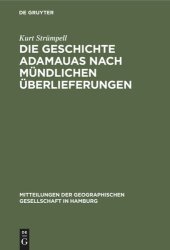 DE GRUYTER

Kurt Strümpell

DIE GESCHICHTE ADAMAUAS NACH MÜNDLICHEN ÜBERLIEFERUNGEN

MITTEILUNGEN DER GEOGRAPHISCHEN GESELLSCHAFT IN HAMBURG

DE G